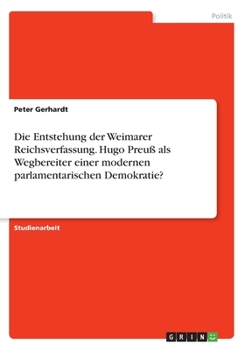 Politik

Peter Gerhardt

Die Entstehung der Weimarer Reichsverfassung. Hugo Preuß als Wegbereiter einer modernen parlamentarischen Demokratie?

Studienarbeit

GRIN